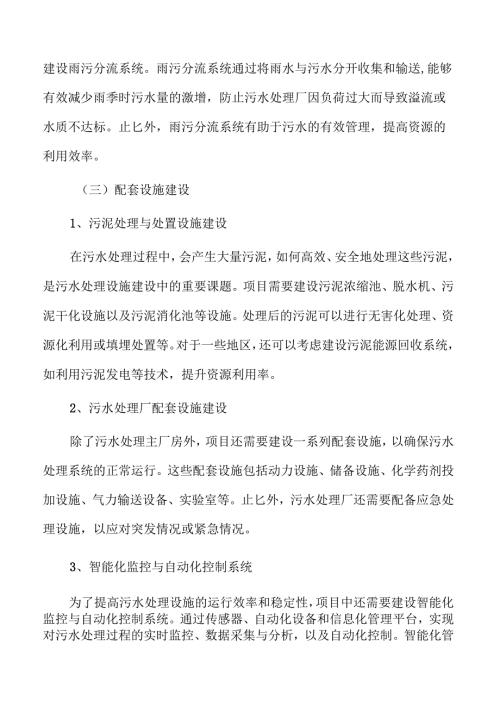 建设雨污分流系统。雨污分流系统通过将雨水与污水分开收集和输送，能够有效减少雨季时污水量的激增，防止污水处理厂因负荷过大而导致溢流或水质不达标。止匕外，雨污分流系统有助于污水的有效管理，提高资源的利用效率。

（三）配套设施建设

1、污泥处理与处置设施建设

在污水处理过程中，会产生大量污泥，如何高效、安全地处理这些污泥，是污水处理设施建设中的重要课题。项目需要建设污泥浓缩池、脱水机、污泥干化设施以及污泥消化池等设施。处理后的污泥可以进行无害化处理、资源化利用或填埋处置等。对于一些地区，还可以考虑建设污泥能源回收系统，如利用污泥发电等技术，提升资源利用率。

2、污水处理厂配套设施建设

除了污水处理主厂房外，项目还需要建设一系列配套设施，以确保污水处理系统的正常运行。这些配套设施包括动力设施、储备设施、化学药剂投加设施、气力输送设备、实验室等。止匕外，污水处理厂还需要配备应急处理设施，以应对突发情况或紧急情况。

3、智能化监控与自动化控制系统

为了提高污水处理设施的运行效率和稳定性，项目中还需要建设智能化监控与自动化控制系统。通过传感器、自动化设备和信息化管理平台，实现对污水处理过程的实时监控、数据采集与分析，以及自动化控制。智能化管